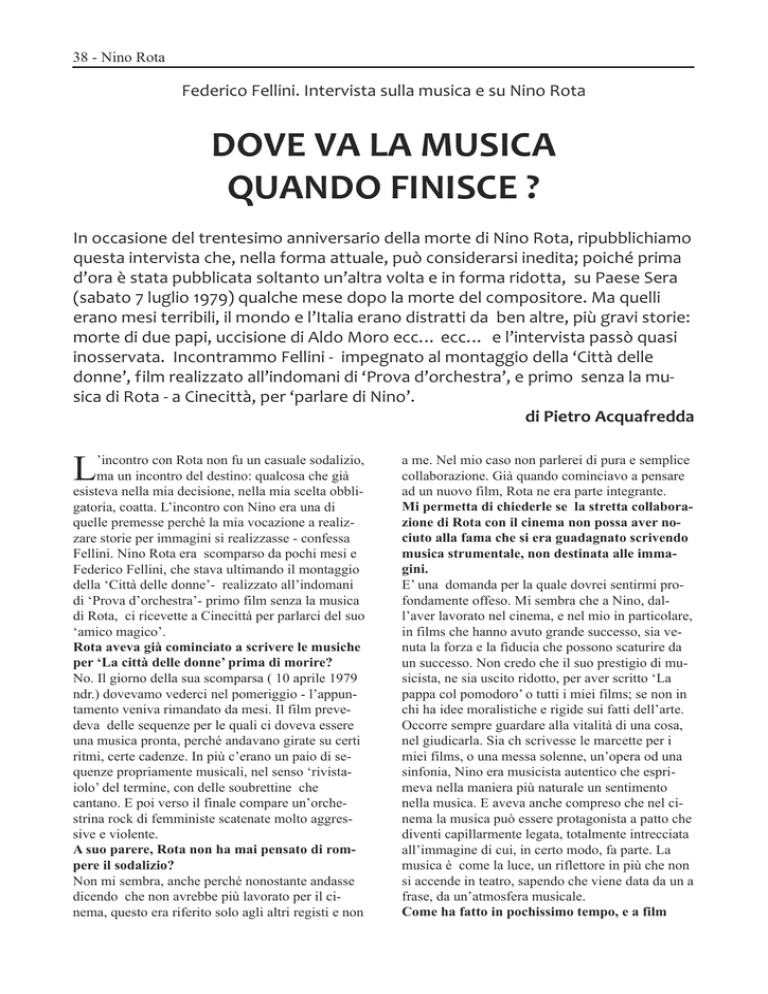 38 - Nino Rota

Federico Fellini. Intervista sulla musica e su Nino Rota

DOVE VA LA MUSICA QUANDO FINISCE ?

In occasione del trentesimo anniversario della morte di Nino Rota, ripubblichiamo questa intervista che, nella forma attuale, può considerarsi inedita; poiché prima d'ora è stata pubblicata soltanto un'altra volta e in forma ridotta, su Paese Sera (sabato 7 luglio 1979) qualche mese dopo la morte del compositore. Ma quelli erano mesi terribili, il mondo e l'Italia erano distratti da ben altre, più gravi storie: morte di due papi, uccisione di Aldo Moro ecc... ecc... e l'intervista passò quasi inosservata. Incontrammo Fellini - impegnato al montaggio della 'Città delle donne', film realizzato all'indomani di 'Prova d'orchestra', e primo senza la musica di Rota - a Cinecittà, per 'parlare di Nino'.

di Pietro Acquafredda

L'incontro con Rota non fu un casuale sodalizio, ma un incontro del destino: qualcosa che già esisteva nella mia decisione, nella mia scelta obbligatoria, coatta. L'incontro con Nino era una di quelle premesse perchè la mia vocazione a realizzare storie per immagini si realizzasse - confessa Fellini. Nino Rota era scomparso da pochi mesi e Federico Fellini, che stava ultimando il montaggio della 'Città delle donne'- realizzato all'indomani di 'Prova d'orchestra'- primo film senza la musica di Rota, ci ricevette a Cinecittà per parlarci del suo 'amico magico'.
Rota aveva già cominciato a scrivere le musiche per 'La città delle donne' prima di morire?
No. Il giorno della sua scomparsa ( 10 aprile 1979 ndr.) dovevamo vederci nel pomeriggio - l'appuntamento veniva rimandato da mesi. Il film prevedeva delle sequenze per le quali ci doveva essere una musica pronta, perché andavano girate su certi ritmi, certe cadenze. In più c'erano un paio di sequenze propriamente musicali, nel senso 'rivistaiolo' del termine, con delle soubrettine che cantano. E poi verso il finale compare un'orchestrina rock di femministe scatenate molto aggressive e violente.
A suo parere, Rota non ha mai pensato di rompere il sodalizio?
Non mi sembra, anche perché nonostante andasse dicendo che non avrebbe più lavorato per il cinema, questo era riferito solo agli altri registi e non a me. Nel mio caso non parlerei di pura e semplice collaborazione. Già quando cominciavo a pensare ad un nuovo film, Rota ne era parte integrante.
Mi permetta di chiederle se la stretta collaborazione di Rota con il cinema non possa aver nociuto alla fama che si era guadagnato scrivendo musica strumentale, non destinata alle immagini.
E' una domanda per la quale dovrei sentirmi profondamente offeso. Mi sembra che a Nino, dall'aver lavorato nel cinema, e nel mio in particolare, in films che hanno avuto grande successo, sia venuta la forza e la fiducia che possono scaturire da un successo. Non credo che il suo prestigio di musicista, ne sia uscito ridotto, per aver scritto 'La pappa col pomodoro' o tutti i miei films; se non in chi ha idee moralistiche e rigide sui fatti dell'arte. Occorre sempre guardare alla vitalità di una cosa, nel giudicarla. Sia ch scrivesse le marcette per i miei films, o una messa solenne, un'opera od una sinfonia, Nino era musicista autentico che esprimeva nella maniera più naturale un sentimento nella musica. E aveva anche compreso che nel cinema la musica può essere protagonista a patto che diventi capillarmente legata, totalmente intrecciata all'immagine di cui, in certo modo, fa parte. La musica è come la luce, un riflettore in più che non si accende in teatro, sapendo che viene data da un a frase, da un'atmosfera musicale.
Come ha fatto in pochissimo tempo, e a film